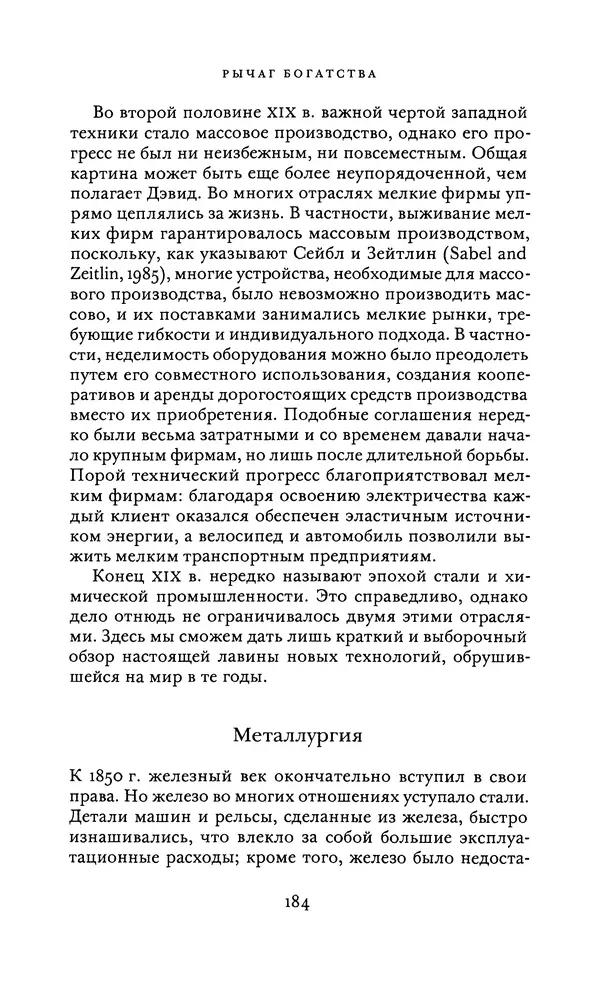 РЫЧАГ БОГАТСТВА

Во второй половине XIX в. важной чертой западной техники стало массовое производство, однако его прогресс не был ни неизбежным, ни повсеместным. Общая картина может быть еще более неупорядоченной, чем полагает Дэвид. Во многих отраслях мелкие фирмы упрямо цеплялись за жизнь. В частности, выживание мелких фирм гарантировалось массовым производством, поскольку, как указывают Сейбл и Зейтлин (Sabel and Zeitlin, 1985), многие устройства, необходимые для массового производства, было невозможно производить массово, и их поставками занимались мелкие рынки, требующие гибкости и индивидуального подхода. В частности, неделимость оборудования можно было преодолеть путем его совместного использования, создания кооперативов и аренды дорогостоящих средств производства вместо их приобретения. Подобные соглашения нередко были весьма затратными и со временем давали начало крупным фирмам, но лишь после длительной борьбы. Порой технический прогресс благоприятствовал мелким фирмам: благодаря освоению электричества каждый клиент оказался обеспечен эластичным источником энергии, а велосипед и автомобиль позволили выжить мелким транспортным предприятиям.

Конец XIX в. нередко называют эпохой стали и химической промышленности. Это справедливо, однако дело отнюдь не ограничивалось двумя этими отраслями. Здесь мы сможем дать лишь краткий и выборочный обзор настоящей лавины новых технологий, обрушившейся на мир в те годы.

Металлургия

К 1850 г. железный век окончательно вступил в свои права. Но железо во многих отношениях уступало стали. Детали машин и рельсы, сделанные из железа, быстро изнашивались, что влекло за собой большие эксплуатационные расходы; кроме того, железо было недоста-

184